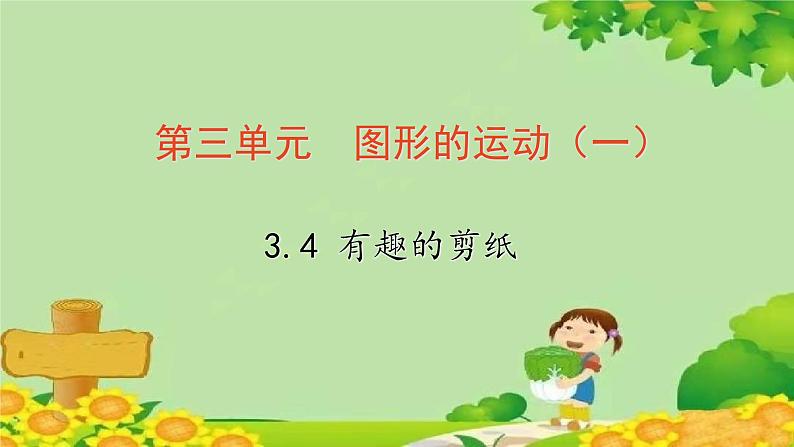 第三单元　图形的运动（一）

3.4 有趣的剪纸